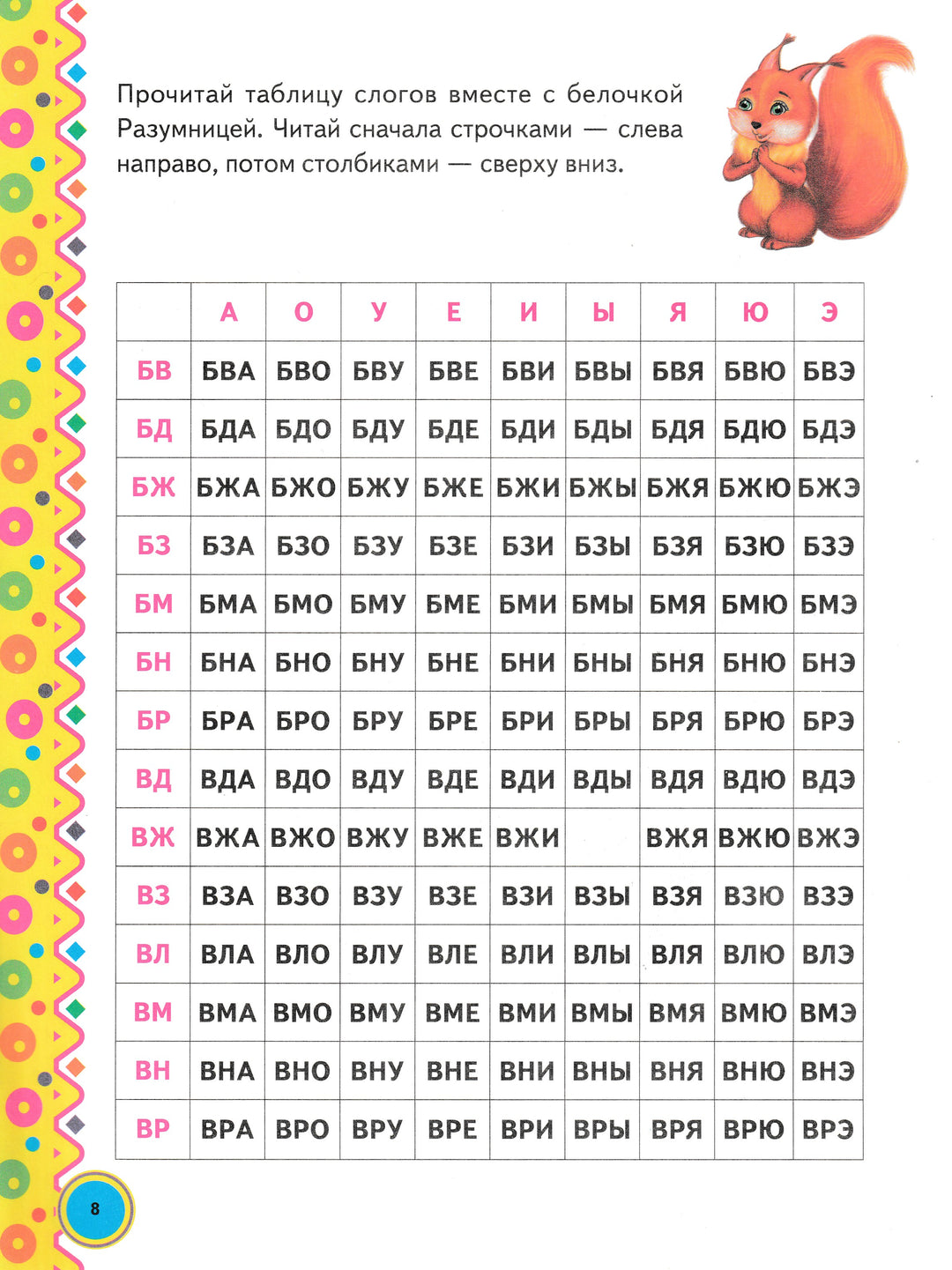 Прочитай таблицу слогов вместе с белочкой Разумницей. Читай сначала строчками — слева направо, потом столбиками — сверху вниз.

| | А | О | У | Е | И | Ы | Я | Ю | Э |
|---|---|---|---|---|---|---|---|---|---|
| БВ | БВА | БВО | БВУ | БВЕ | БВИ | БВЫ | БВЯ | БВЮ | БВЭ |
| БД | БДА | БДО | БДУ | БДЕ | БДИ | БДЫ | БДЯ | БДЮ | БДЭ |
| БЖ | БЖА | БЖО | БЖУ | БЖЕ | БЖИ | БЖЫ | БЖЯ | БЖЮ | БЖЭ |
| БЗ | БЗА | БЗО | БЗУ | БЗЕ | БЗИ | БЗЫ | БЗЯ | БЗЮ | БЗЭ |
| БМ | БМА | БМО | БМУ | БМЕ | БМИ | БМЫ | БМЯ | БМЮ | БМЭ |
| БН | БНА | БНО | БНУ | БНЕ | БНИ | БНЫ | БНЯ | БНЮ | БНЭ |
| БР | БРА | БРО | БРУ | БРЕ | БРИ | БРЫ | БРЯ | БРЮ | БРЭ |
| ВД | ВДА | ВДО | ВДУ | ВДЕ | ВДИ | ВДЫ | ВДЯ | ВДЮ | ВДЭ |
| ВЖ | ВЖА | ВЖО | ВЖУ | ВЖЕ | ВЖИ | | ВЖЯ | ВЖЮ | ВЖЭ |
| ВЗ | ВЗА | ВЗО | ВЗУ | ВЗЕ | ВЗИ | ВЗЫ | ВЗЯ | ВЗЮ | ВЗЭ |
| ВЛ | ВЛА | ВЛО | ВЛУ | ВЛЕ | ВЛИ | ВЛЫ | ВЛЯ | ВЛЮ | ВЛЭ |
| ВМ | ВМА | ВМО | ВМУ | ВМЕ | ВМИ | ВМЫ | ВМЯ | ВМЮ | ВМЭ |
| ВН | ВНА | ВНО | ВНУ | ВНЕ | ВНИ | ВНЫ | ВНЯ | ВНЮ | ВНЭ |
| ВР | ВРА | ВРО | ВРУ | ВРЕ | ВРИ | ВРЫ | ВРЯ | ВРЮ | ВРЭ |

8